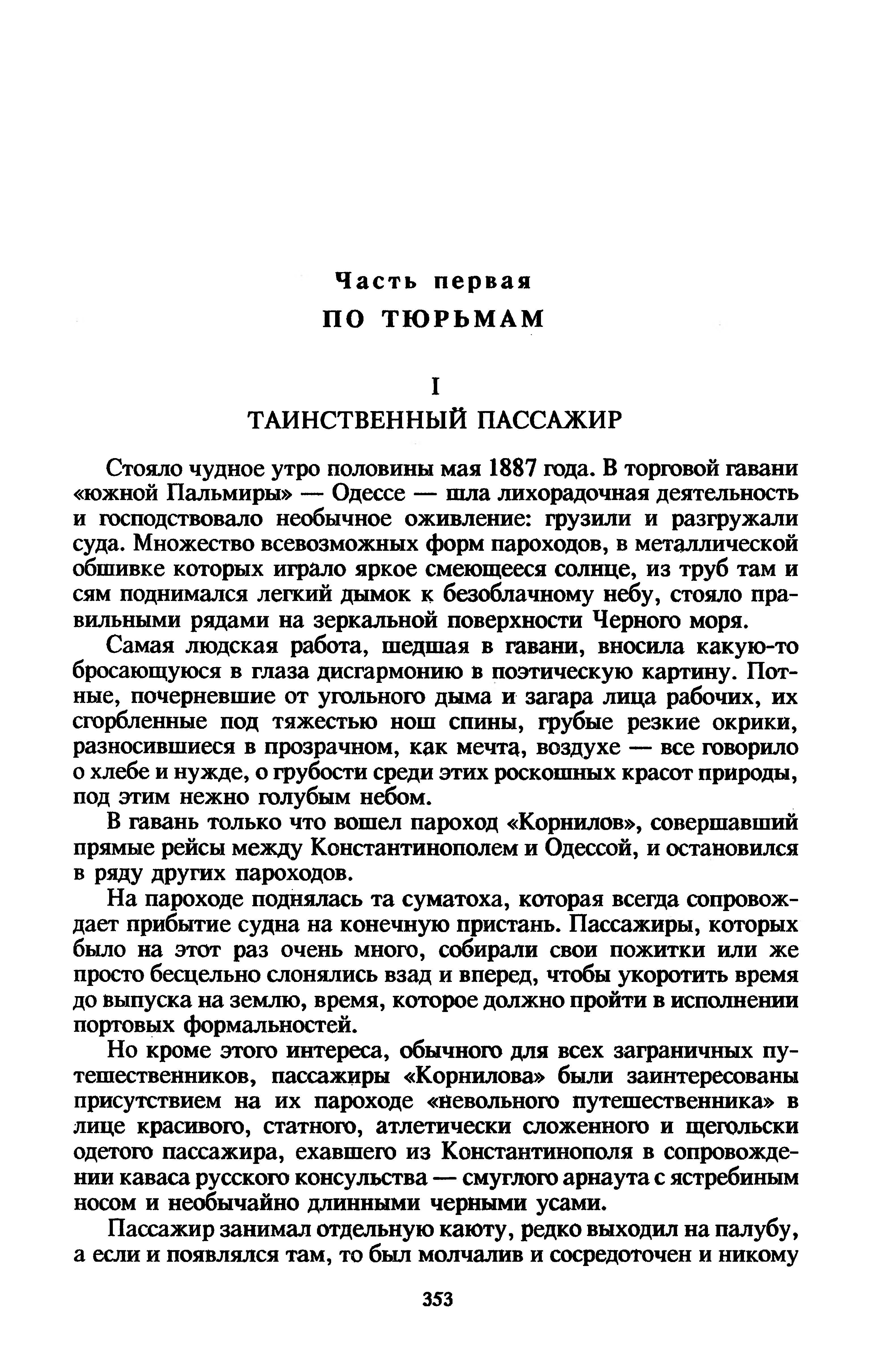 Часть первая
ПО ТЮРЬМАМ

I
ТАИНСТВЕННЫЙ ПАССАЖИР

Стояло чудное утро половины мая 1887 года. В торговой гавани «южной Пальмиры» — Одессе — шла лихорадочная деятельность и господствовало необычное оживление: грузили и разгружали суда. Множество всевозможных форм пароходов, в металлической обшивке которых играло яркое смеющееся солнце, из труб там и сям поднимался легкий дымок к безоблачному небу, стояло правильными рядами на зеркальной поверхности Черного моря.

Самая людская работа, шедшая в гавани, вносила какую-то бросающуюся в глаза дисгармонию в поэтическую картину. Потные, почерневшие от угольного дыма и загара лица рабочих, их сгорбленные под тяжестью нош спины, грубые резкие окрики, разносившиеся в прозрачном, как мечта, воздухе — все говорило о хлебе и нужде, о грубости среди этих роскошных красот природы, под этим нежно голубым небом.

В гавань только что вошел пароход «Корнилов», совершавший прямые рейсы между Константинополем и Одессой, и остановился в ряду других пароходов.

На пароходе поднялась та суматоха, которая всегда сопровождает прибытие судна на конечную пристань. Пассажиры, которых было на этот раз очень много, собирали свои пожитки или же просто бесцельно слонялись взад и вперед, чтобы укоротить время до выпуска на землю, время, которое должно пройти в исполнении портовых формальностей.

Но кроме этого интереса, обычного для всех заграничных путешественников, пассажиры «Корнилова» были заинтересованы присутствием на их пароходе «невольного путешественника» в лице красивого, статного, атлетически сложенного и щегольски одетого пассажира, ехавшего из Константинополя в сопровождении каваса русского консульства — смуглого арнаута с ястребиным носом и необычайно длинными черными усами.

Пассажир занимал отдельную каюту, редко выходил на палубу, а если и появлялся там, то был молчалив и сосредоточен и никому

353